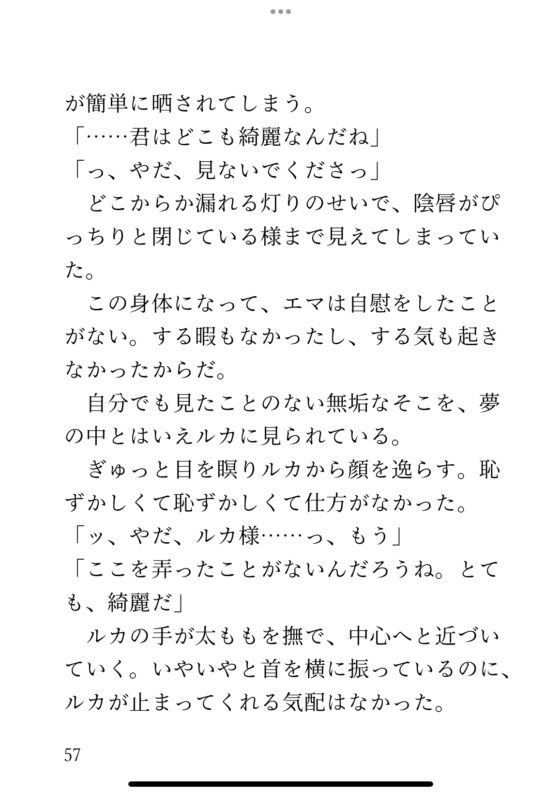 が簡単に晒されてしまう。
「……君はどこも綺麗なんだね」
「っ、やだ、見ないでくださっ」
どこからか漏れる灯りのせいで、陰唇がぴっちりと閉じている様まで見えてしまっていた。
この身体になって、エマは自慰をしたことがない。する暇もなかったし、する気も起きなかったからだ。
自分でも見たことのない無垢なそこを、夢の中とはいえルカに見られている。
ぎゅっと目を瞑りルカから顔を逸らす。恥ずかしくて恥ずかしくて仕方がなかった。
「ッ、やだ、ルカ様……っ、もう」
「ここを弄ったことがないんだろうね。とても、綺麗だ」
ルカの手が太ももを撫で、中心へと近づいていく。いやいやと首を横に振っているのに、ルカが止まってくれる気配はなかった。

57